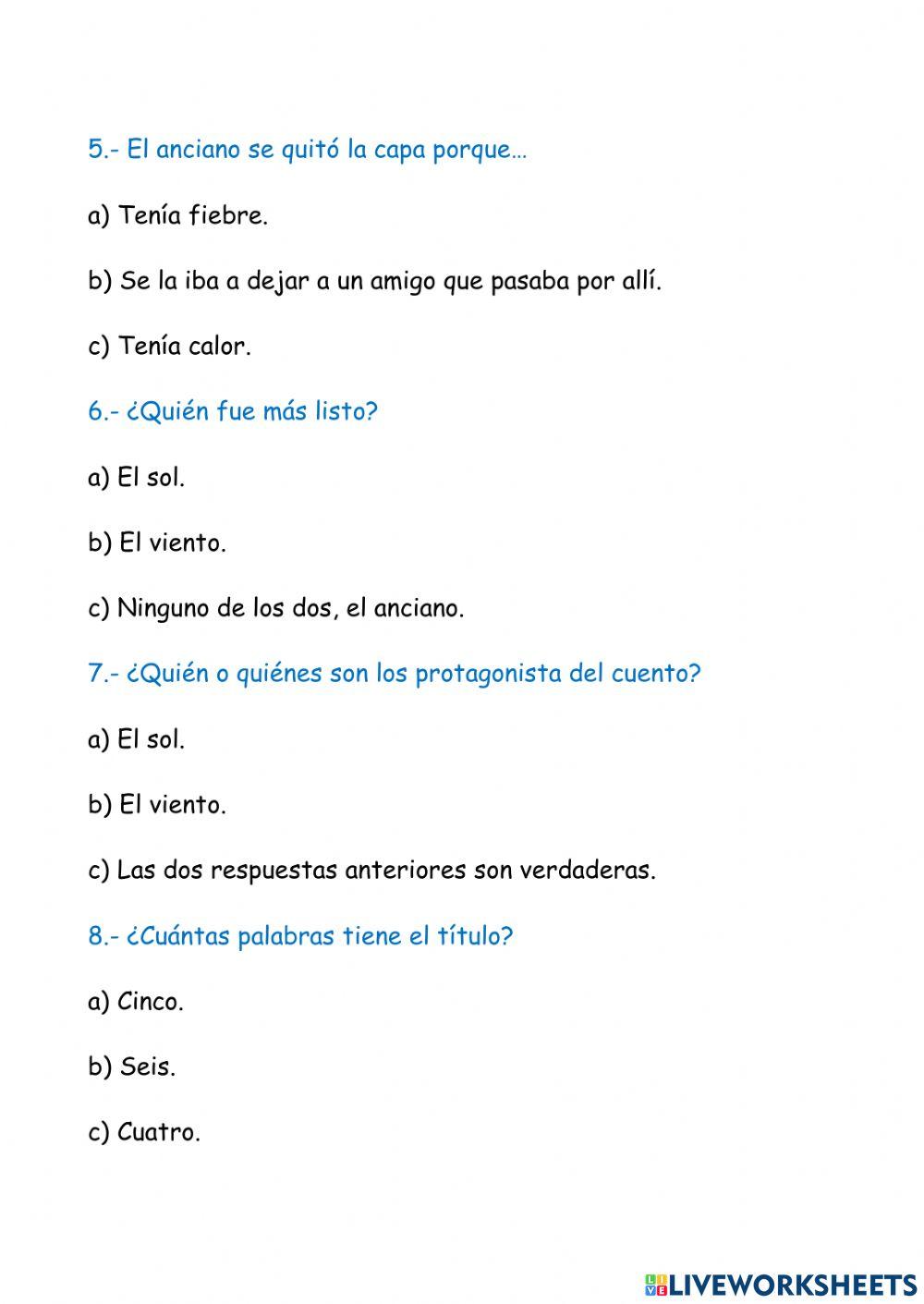 5.- El anciano se quitó la capa porque…

a) Tenía fiebre.

b) Se la iba a dejar a un amigo que pasaba por allí.

c) Tenía calor.

6.- ¿Quién fue más listo?

a) El sol.

b) El viento.

c) Ninguno de los dos, el anciano.

7.- ¿Quién o quiénes son los protagonista del cuento?

a) El sol.

b) El viento.

c) Las dos respuestas anteriores son verdaderas.

8.- ¿Cuántas palabras tiene el título?

a) Cinco.

b) Seis.

c) Cuatro.

LIVEWORKSHEETS